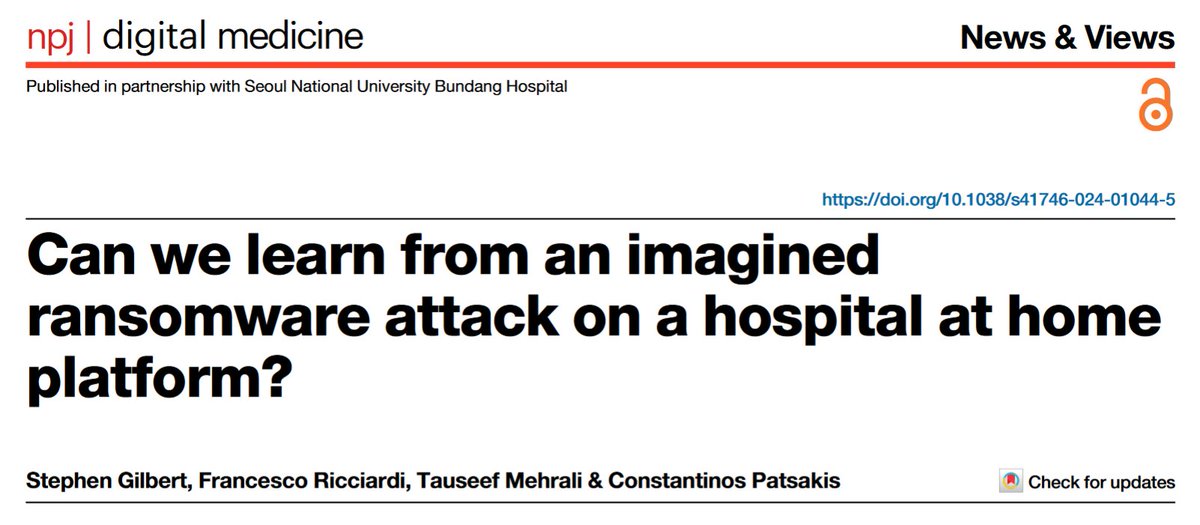 npj | digital medicine

News & Views

Published in partnership with Seoul National University Bundang Hospital

https://doi.org/10.1038/s41746-024-01044-5

Can we learn from an imagined ransomware attack on a hospital at home platform?

Stephen Gilbert, Francesco Ricciardi, Tauseef Mehrali & Constantinos Patsakis

Check for updates